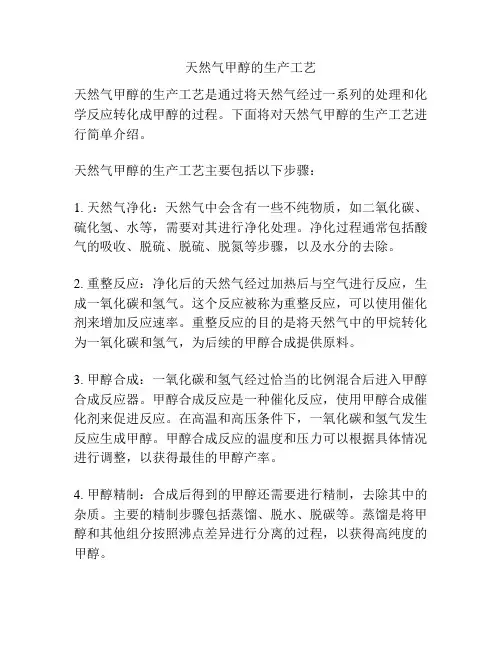 天然气甲醇的生产工艺

天然气甲醇的生产工艺是通过将天然气经过一系列的处理和化学反应转化成甲醇的过程。下面将对天然气甲醇的生产工艺进行简单介绍。

天然气甲醇的生产工艺主要包括以下步骤：

1. 天然气净化：天然气中会含有一些不纯物质，如二氧化碳、硫化氢、水等，需要对其进行净化处理。净化过程通常包括酸气的吸收、脱硫、脱硫、脱氮等步骤，以及水分的去除。

2. 重整反应：净化后的天然气经过加热后与空气进行反应，生成一氧化碳和氢气。这个反应被称为重整反应，可以使用催化剂来增加反应速率。重整反应的目的是将天然气中的甲烷转化为一氧化碳和氢气，为后续的甲醇合成提供原料。

3. 甲醇合成：一氧化碳和氢气经过恰当的比例混合后进入甲醇合成反应器。甲醇合成反应是一种催化反应，使用甲醇合成催化剂来促进反应。在高温和高压条件下，一氧化碳和氢气发生反应生成甲醇。甲醇合成反应的温度和压力可以根据具体情况进行调整，以获得最佳的甲醇产率。

4. 甲醇精制：合成后得到的甲醇还需要进行精制，去除其中的杂质。主要的精制步骤包括蒸馏、脱水、脱碳等。蒸馏是将甲醇和其他组分按照沸点差异进行分离的过程，以获得高纯度的甲醇。